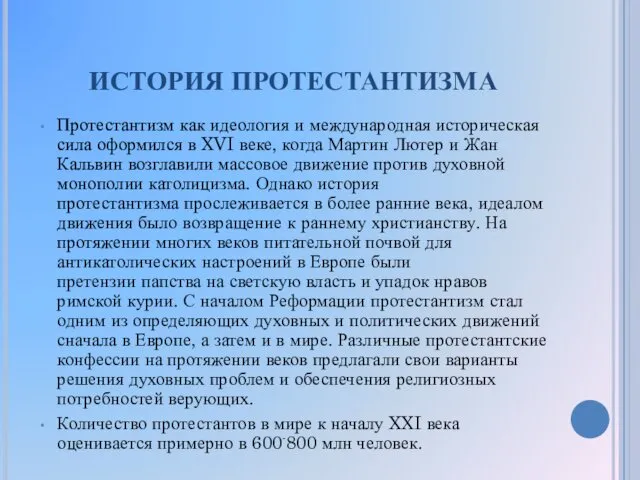 ИСТОРИЯ ПРОТЕСТАНТИЗМА

Протестантизм как идеология и международная историческая сила оформился в XVI веке, когда Мартин Лютер и Жан Кальвин возглавили массовое движение против духовной монополии католицизма. Однако история протестантизма прослеживается в более ранние века, идеалом движения было возвращение к раннему христианству. На протяжении многих веков питательной почвой для антикатолических настроений в Европе были претензии папства на светскую власть и упадок нравов римской курии. С началом Реформации протестантизм стал одним из определяющих духовных и политических движений сначала в Европе, а затем и в мире. Различные протестантские конфессии на протяжении веков предлагали свои варианты решения духовных проблем и обеспечения религиозных потребностей верующих.

Количество протестантов в мире к началу XXI века оценивается примерно в 600-800 млн человек.